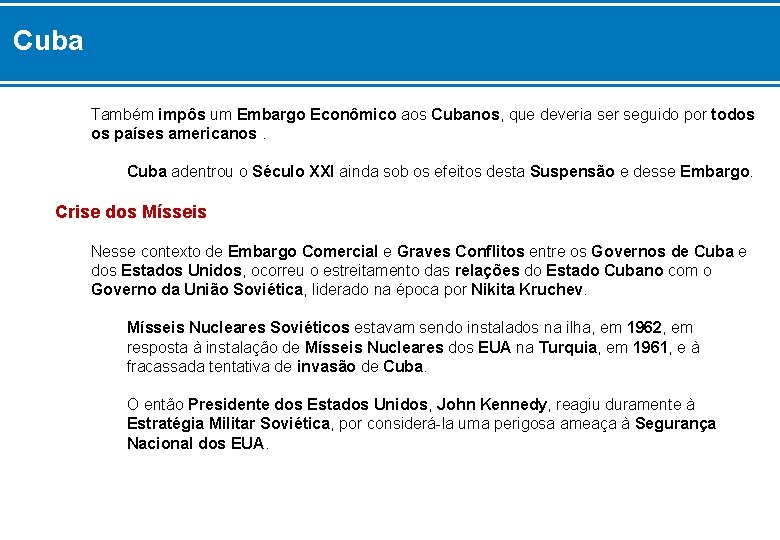 Cuba

Também impôs um Embargo Econômico aos Cubanos, que deveria ser seguido por todos os países americanos .

Cuba adentrou o Século XXI ainda sob os efeitos desta Suspensão e desse Embargo.

Crise dos Mísseis

Nesse contexto de Embargo Comercial e Graves Conflitos entre os Governos de Cuba e dos Estados Unidos, ocorreu o estreitamento das relações do Estado Cubano com o Governo da União Soviética, liderado na época por Nikita Kruchev.

Mísseis Nucleares Soviéticos estavam sendo instalados na ilha, em 1962, em resposta à instalação de Mísseis Nucleares dos EUA na Turquia, em 1961, e à fracassada tentativa de invasão de Cuba.

O então Presidente dos Estados Unidos, John Kennedy, reagiu duramente à Estratégia Militar Soviética, por considerá-la uma perigosa ameaça à Segurança Nacional dos EUA.